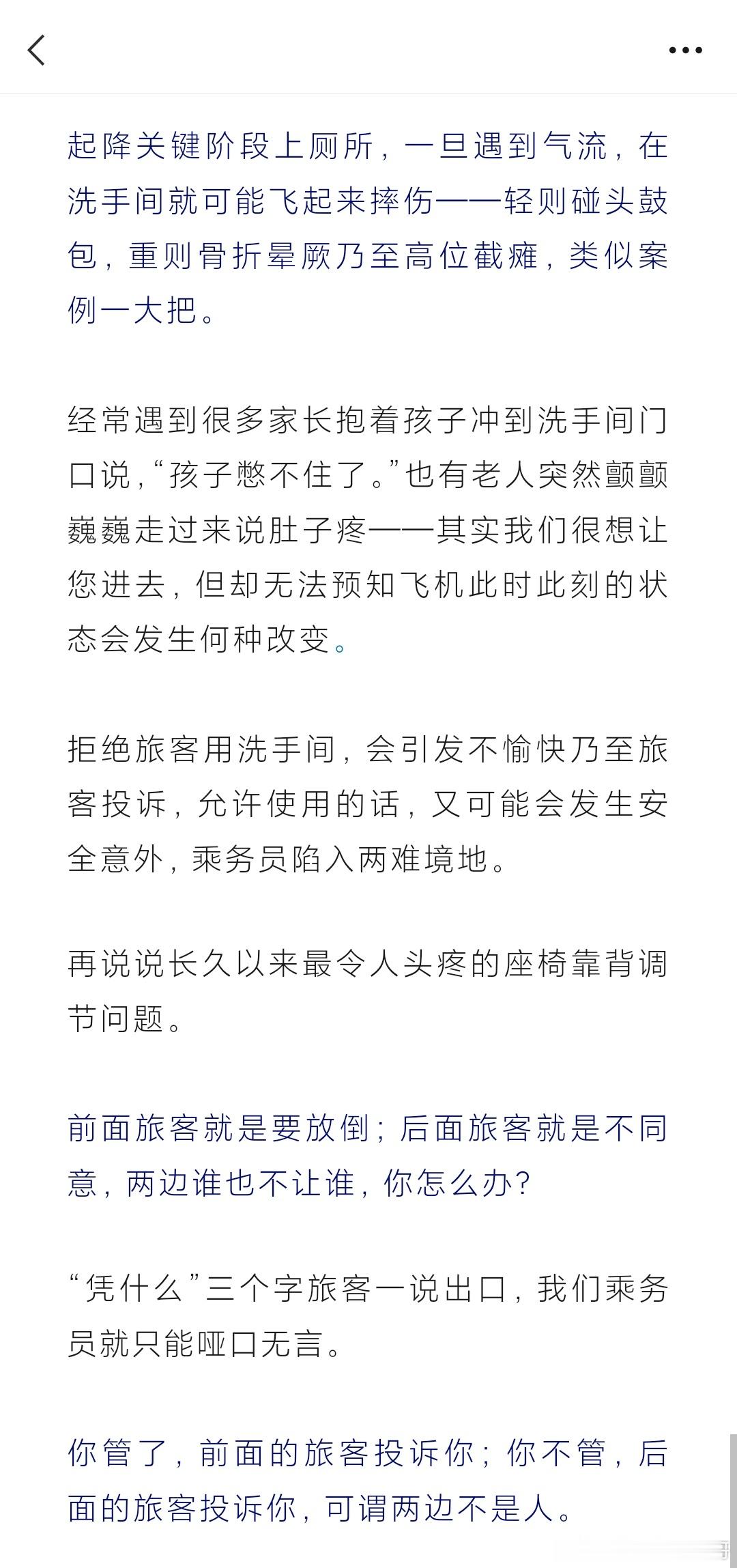 起降关键阶段上厕所，一旦遇到气流，在洗手间就可能飞起来摔伤——轻则碰头鼓包，重则骨折晕厥乃至高位截瘫，类似案例一大把。

经常遇到很多家长抱着孩子冲到洗手间门口说，“孩子憋不住了。”也有老人突然颤颤巍巍走过来说肚子疼——其实我们很想让您进去，但却无法预知飞机此时此刻的状态会发生何种改变。

拒绝旅客用洗手间，会引发不愉快乃至旅客投诉，允许使用的话，又可能会发生安全意外，乘务员陷入两难境地。

再说说长久以来最令人头疼的座椅靠背调节问题。

前面旅客就是要放倒；后面旅客就是不同意，两边谁也不让谁，你怎么办？

“凭什么”三个字旅客一说出口，我们乘务员就只能哑口无言。

你管了，前面的旅客投诉你；你不管，后面的旅客投诉你，可谓两边不是人。